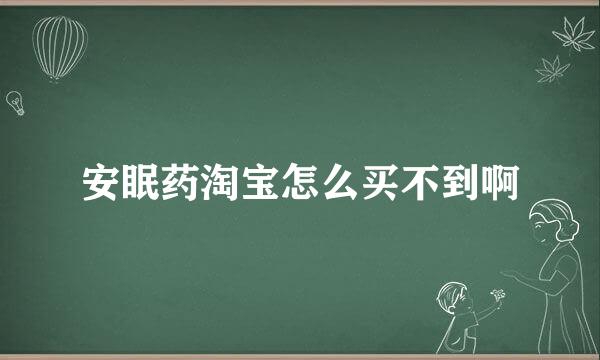 安眠药淘宝怎么买不到啊